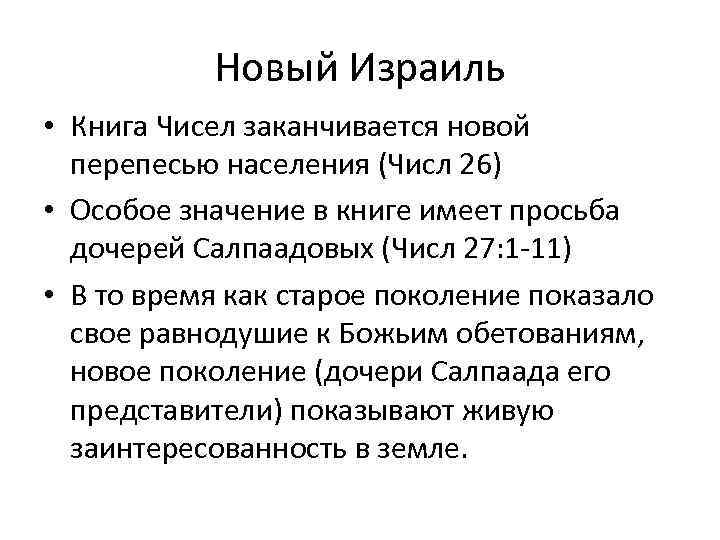 Новый Израиль

• Книга Чисел заканчивается новой перепесью населения (Числ 26)
• Особое значение в книге имеет просьба дочерей Салпаадовых (Числ 27:1-11)
• В то время как старое поколение показало свое равнодушие к Божьим обетованиям, новое поколение (дочери Салпаада его представители) показывают живую заинтересованность в земле.